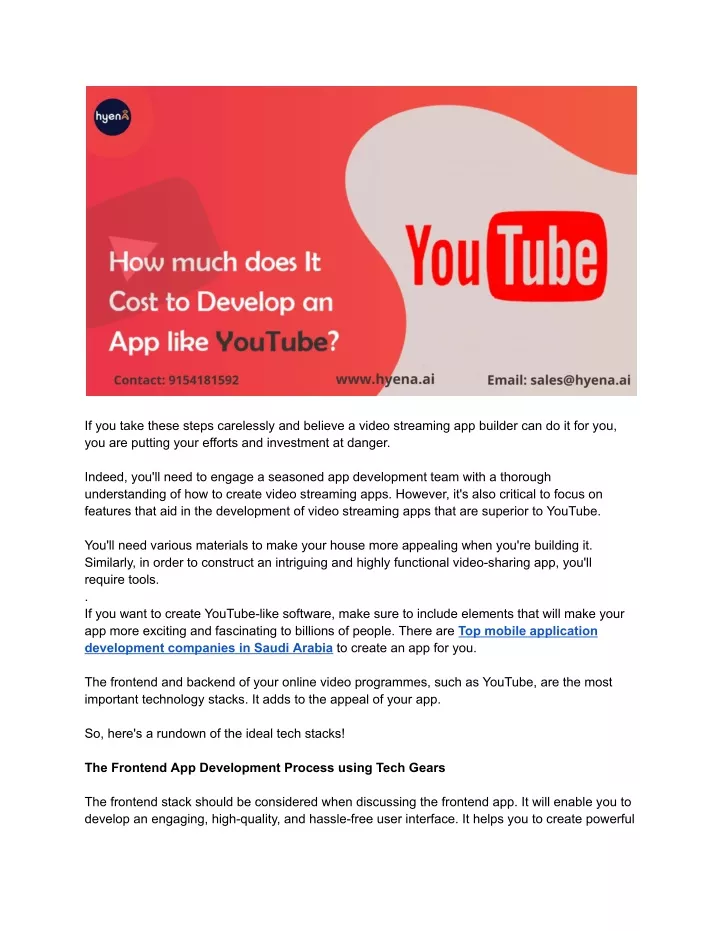 hyenA

How much does It Cost to Develop an App like YouTube?

YouTube

Contact: 9154181592 www.hyena.ai Email: sales@hyena.ai

If you take these steps carelessly and believe a video streaming app builder can do it for you, you are putting your efforts and investment at danger.

Indeed, you'll need to engage a seasoned app development team with a thorough understanding of how to create video streaming apps. However, it's also critical to focus on features that aid in the development of video streaming apps that are superior to YouTube.

You'll need various materials to make your house more appealing when you're building it. Similarly, in order to construct an intriguing and highly functional video-sharing app, you'll require tools.
.
If you want to create YouTube-like software, make sure to include elements that will make your app more exciting and fascinating to billions of people. There are Top mobile application development companies in Saudi Arabia to create an app for you.

The frontend and backend of your online video programmes, such as YouTube, are the most important technology stacks. It adds to the appeal of your app.

So, here's a rundown of the ideal tech stacks!

The Frontend App Development Process using Tech Gears

The frontend stack should be considered when discussing the frontend app. It will enable you to develop an engaging, high-quality, and hassle-free user interface. It helps you to create powerful